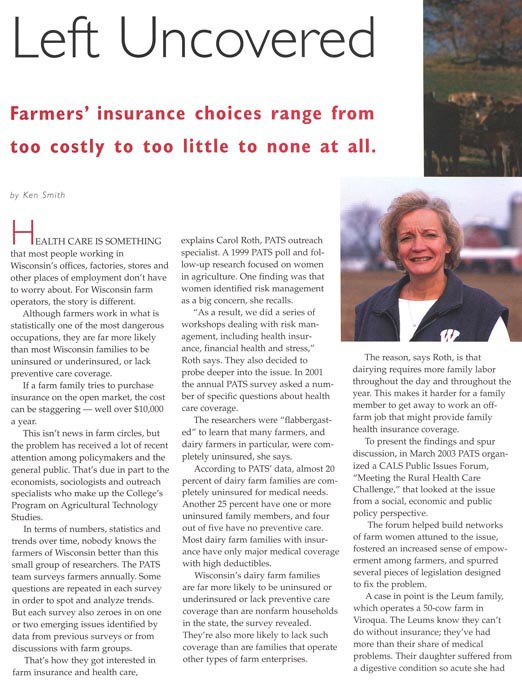 Left Uncovered

Farmers' insurance choices range from too costly to too little to none at all.

by Ken Smith

HEALTH CARE IS SOMETHING that most people working in Wisconsin's offices, factories, stores and other places of employment don't have to worry about. For Wisconsin farm operators, the story is different.

Although farmers work in what is statistically one of the most dangerous occupations, they are far more likely than most Wisconsin families to be uninsured or underinsured, or lack preventive care coverage.

If a farm family tries to purchase insurance on the open market, the cost can be staggering — well over $10,000 a year.

This isn't news in farm circles, but the problem has received a lot of recent attention among policymakers and the general public. That's due in part to the economists, sociologists and outreach specialists who make up the College's Program on Agricultural Technology Studies.

In terms of numbers, statistics and trends over time, nobody knows the farmers of Wisconsin better than this small group of researchers. The PATS team surveys farmers annually. Some questions are repeated in each survey in order to spot and analyze trends. But each survey also zeroes in on one or two emerging issues identified by data from previous surveys or from discussions with farm groups.

That's how they got interested in farm insurance and health care, explains Carol Roth, PATS outreach specialist. A 1999 PATS poll and follow-up research focused on women in agriculture. One finding was that women identified risk management as a big concern, she recalls.

"As a result, we did a series of workshops dealing with risk management, including health insurance, financial health and stress," Roth says. They also decided to probe deeper into the issue. In 2001 the annual PATS survey asked a number of specific questions about health care coverage.

The researchers were "flabbergasted" to learn that many farmers, and dairy farmers in particular, were completely uninsured, she says.

According to PATS' data, almost 20 percent of dairy farm families are completely uninsured for medical needs. Another 25 percent have one or more uninsured family members, and four out of five have no preventive care. Most dairy farm families with insurance have only major medical coverage with high deductibles.

Wisconsin's dairy farm families are far more likely to be uninsured or underinsured or lack preventive care coverage than are nonfarm households in the state, the survey revealed. They're also more likely to lack such coverage than are families that operate other types of farm enterprises.

The reason, says Roth, is that dairying requires more family labor throughout the day and throughout the year. This makes it harder for a family member to get away to work an off-farm job that might provide family health insurance coverage.

To present the findings and spur discussion, in March 2003 PATS organized a CALS Public Issues Forum, "Meeting the Rural Health Care Challenge," that looked at the issue from a social, economic and public policy perspective.

The forum helped build networks of farm women attuned to the issue, fostered an increased sense of empowerment among farmers, and spurred several pieces of legislation designed to fix the problem.

A case in point is the Leum family, which operates a 50-cow farm in Viroqua. The Leums know they can't do without insurance; they've had more than their share of medical problems. Their daughter suffered from a digestive condition so acute she had